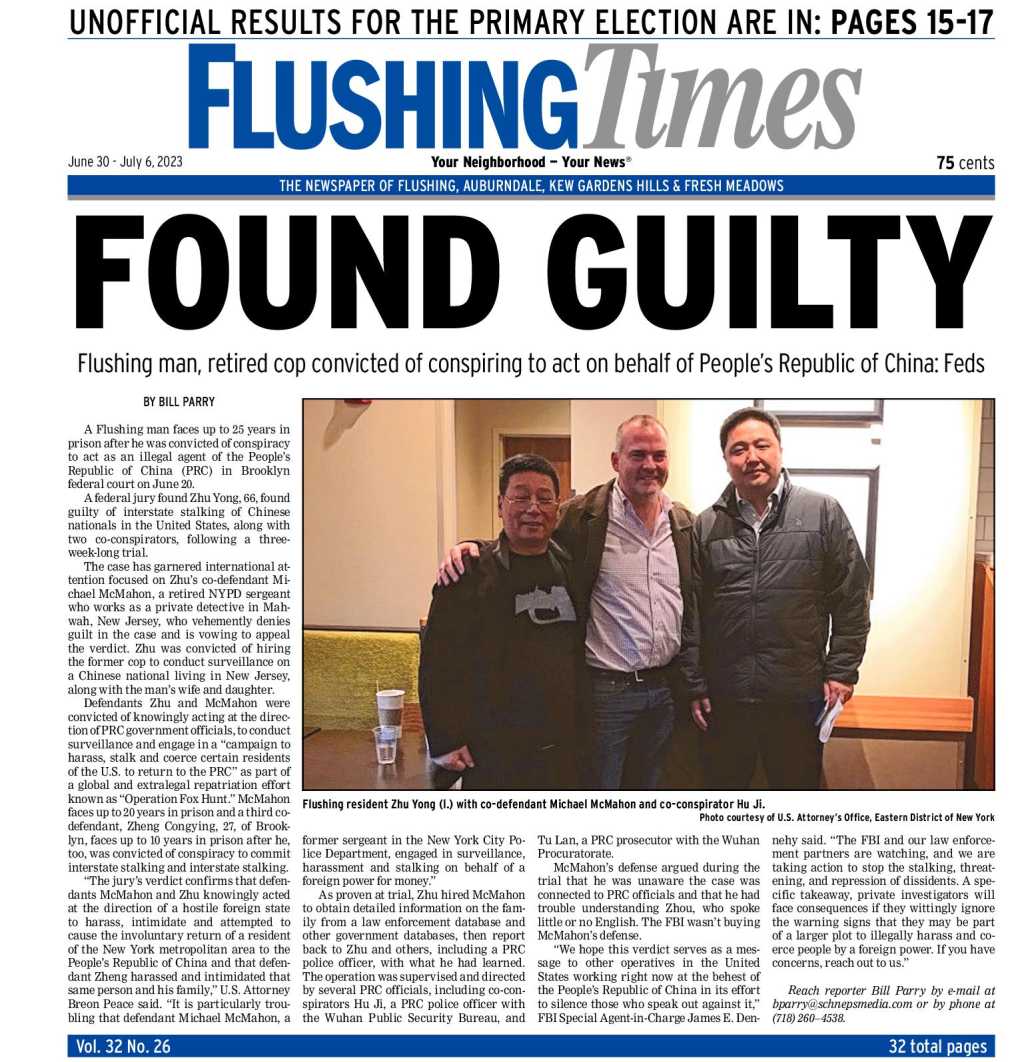 UNOFFICIAL RESULTS FOR THE PRIMARY ELECTION ARE IN: PAGES 15-17

FLUSHING Times

June 30 - July 6, 2023

Your Neighborhood — Your News®

75 cents

THE NEWSPAPER OF FLUSHING, AUBURNDALE, KEW GARDENS HILLS & FRESH MEADOWS

FOUND GUILTY

Flushing man, retired cop convicted of conspiring to act on behalf of People's Republic of China: Feds

BY BILL PARRY

A Flushing man faces up to 25 years in prison after he was convicted of conspiracy to act as an illegal agent of the People's Republic of China (PRC) in Brooklyn federal court on June 20.

A federal jury found Zhu Yong, 66, found guilty of interstate stalking of Chinese nationals in the United States, along with two co-conspirators, following a three-week-long trial.

The case has garnered international attention focused on Zhu's co-defendant Michael McMahon, a retired NYPD sergeant who works as a private detective in Mahwah, New Jersey, who vehemently denies guilt in the case and is vowing to appeal the verdict. Zhu was convicted of hiring the former cop to conduct surveillance on a Chinese national living in New Jersey, along with the man's wife and daughter.

Defendants Zhu and McMahon were convicted of knowingly acting at the direction of PRC government officials, to conduct surveillance and engage in a "campaign to harass, stalk and coerce certain residents of the U.S. to return to the PRC" as part of a global and extralegal repatriation effort known as "Operation Fox Hunt." McMahon faces up to 20 years in prison and a third co-defendant, Zheng Congying, 27, of Brooklyn, faces up to 10 years in prison after he, too, was convicted of conspiracy to commit interstate stalking and interstate stalking.

"The jury's verdict confirms that defendants McMahon and Zhu knowingly acted at the direction of a hostile foreign state to harass, intimidate and attempted to cause the involuntary return of a resident of the New York metropolitan area to the People's Republic of China and that defendant Zheng harassed and intimidated that same person and his family," U.S. Attorney Breon Peace said. "It is particularly troubling that defendant Michael McMahon, a former sergeant in the New York City Police Department, engaged in surveillance, harassment and stalking on behalf of a foreign power for money."

As proven at trial, Zhu hired McMahon to obtain detailed information on the family from a law enforcement database and other government databases, then report back to Zhu and others, including a PRC police officer, with what he had learned. The operation was supervised and directed by several PRC officials, including co-conspirators Hu Ji, a PRC police officer with the Wuhan Public Security Bureau, and Tu Lan, a PRC prosecutor with the Wuhan Procuratorate.

McMahon's defense argued during the trial that he was unaware the case was connected to PRC officials and that he had trouble understanding Zhou, who spoke little or no English. The FBI wasn't buying McMahon's defense.

"We hope this verdict serves as a message to other operatives in the United States working right now at the behest of the People's Republic of China in its effort to silence those who speak out against it," FBI Special Agent-in-Charge James E. Dennehy said. "The FBI and our law enforcement partners are watching, and we are taking action to stop the stalking, threatening, and repression of dissidents. A specific takeaway, private investigators will face consequences if they wittingly ignore the warning signs that they may be part of a larger plot to illegally harass and coerce people by a foreign power. If you have concerns, reach out to us."

Reach reporter Bill Parry by e-mail at bparry@schnepsmedia.com or by phone at (718) 260–4538.

Flushing resident Zhu Yong (l.) with co-defendant Michael McMahon and co-conspirator Hu Ji.

Photo courtesy of U.S. Attorney's Office, Eastern District of New York

Vol. 32 No. 26

32 total pages